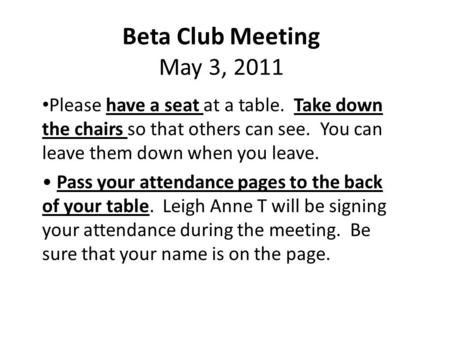 Beta Club Meeting
May 3, 2011

•Please have a seat at a table. Take down the chairs so that others can see. You can leave them down when you leave.

• Pass your attendance pages to the back of your table. Leigh Anne T will be signing your attendance during the meeting. Be sure that your name is on the page.